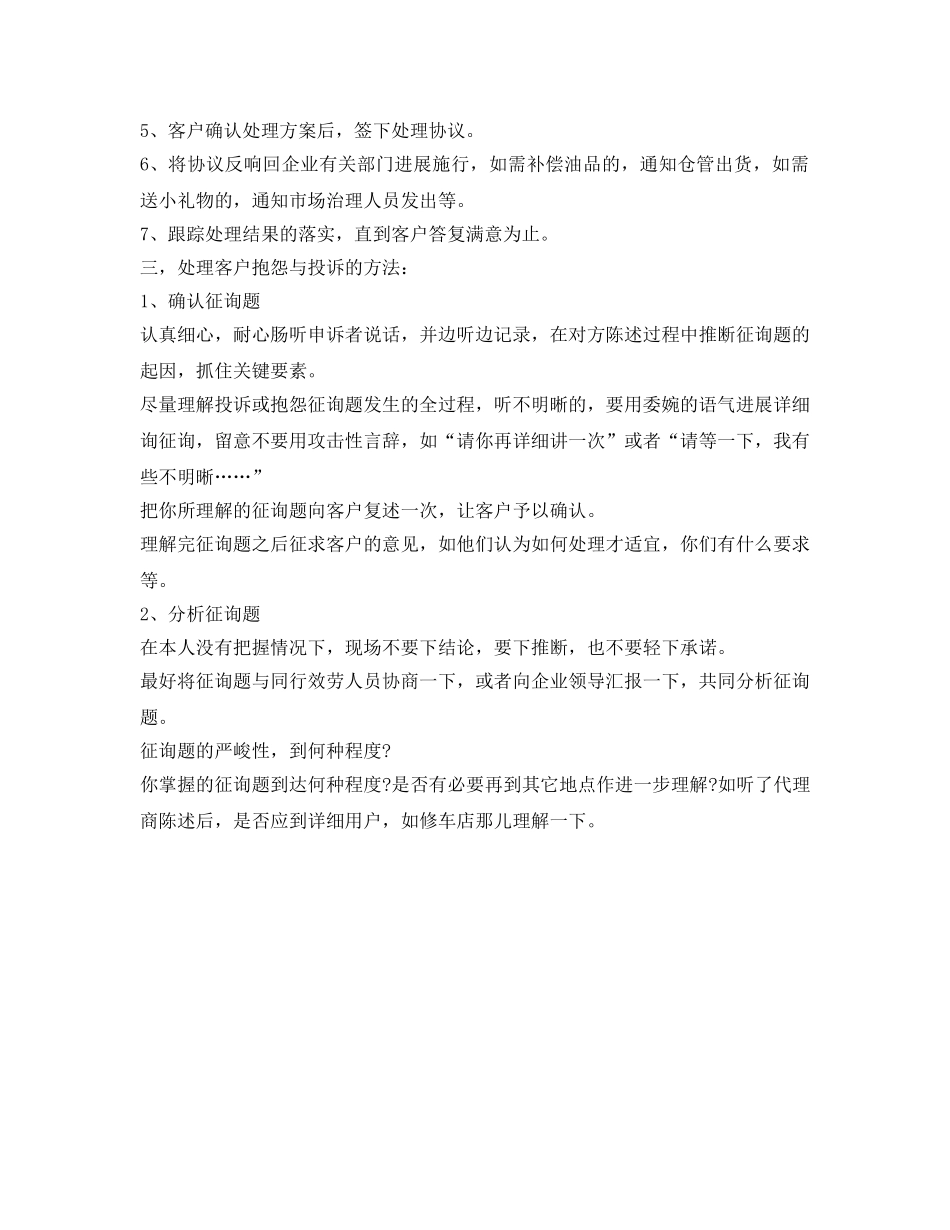 5、客户确认处理方案后，签下处理协议。
6、将协议反响回企业有关部门进展施行，如需补偿油品的，通知仓管出货，如需送小礼物的，通知市场治理人员发出等。
7、跟踪处理结果的落实，直到客户答复满意为止。
三，处理客户抱怨与投诉的方法：
1、确认征询题
认真细心，耐心肠听申诉者说话，并边听边记录，在对方陈述过程中推断征询题的起因，抓住关键要素。
尽量理解投诉或抱怨征询题发生的全过程，听不明晰的，要用委婉的语气进展详细询征询，留意不要用攻击性言辞，如“请你再详细讲一次”或者“请等一下，我有些不明晰……”
把你所理解的征询题向客户复述一次，让客户予以确认。
理解完征询题之后征求客户的意见，如他们认为如何处理才适宜，你们有什么要求等。
2、分析征询题
在本人没有把握情况下，现场不要下结论，要下推断，也不要轻下承诺。
最好将征询题与同行效劳人员协商一下，或者向企业领导汇报一下，共同分析征询题。
征询题的严峻性，到何种程度?
你掌握的征询题到达何种程度?是否有必要再到其它地点作进一步理解?如听了代理商陈述后，是否应到详细用户，如修车店那儿理解一下。